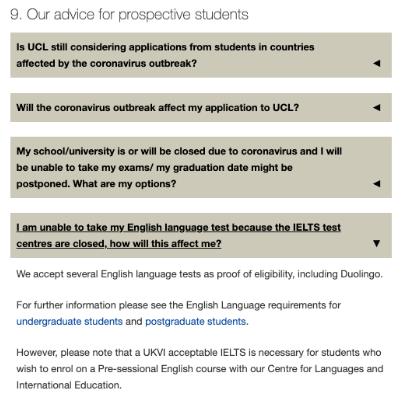 9. Our advice for prospective students

Is UCL still considering applications from students in countries affected by the coronavirus outbreak? ◄

Will the coronavirus outbreak affect my application to UCL? ◄

My school/university is or will be closed due to coronavirus and I will be unable to take my exams/ my graduation date might be postponed. What are my options? ◄

I am unable to take my English language test because the IELTS test centres are closed, how will this affect me? ▼

We accept several English language tests as proof of eligibility, including Duolingo.

For further information please see the English Language requirements for undergraduate students and postgraduate students.

However, please note that a UKVI acceptable IELTS is necessary for students who wish to enrol on a Pre-sessional English course with our Centre for Languages and International Education.